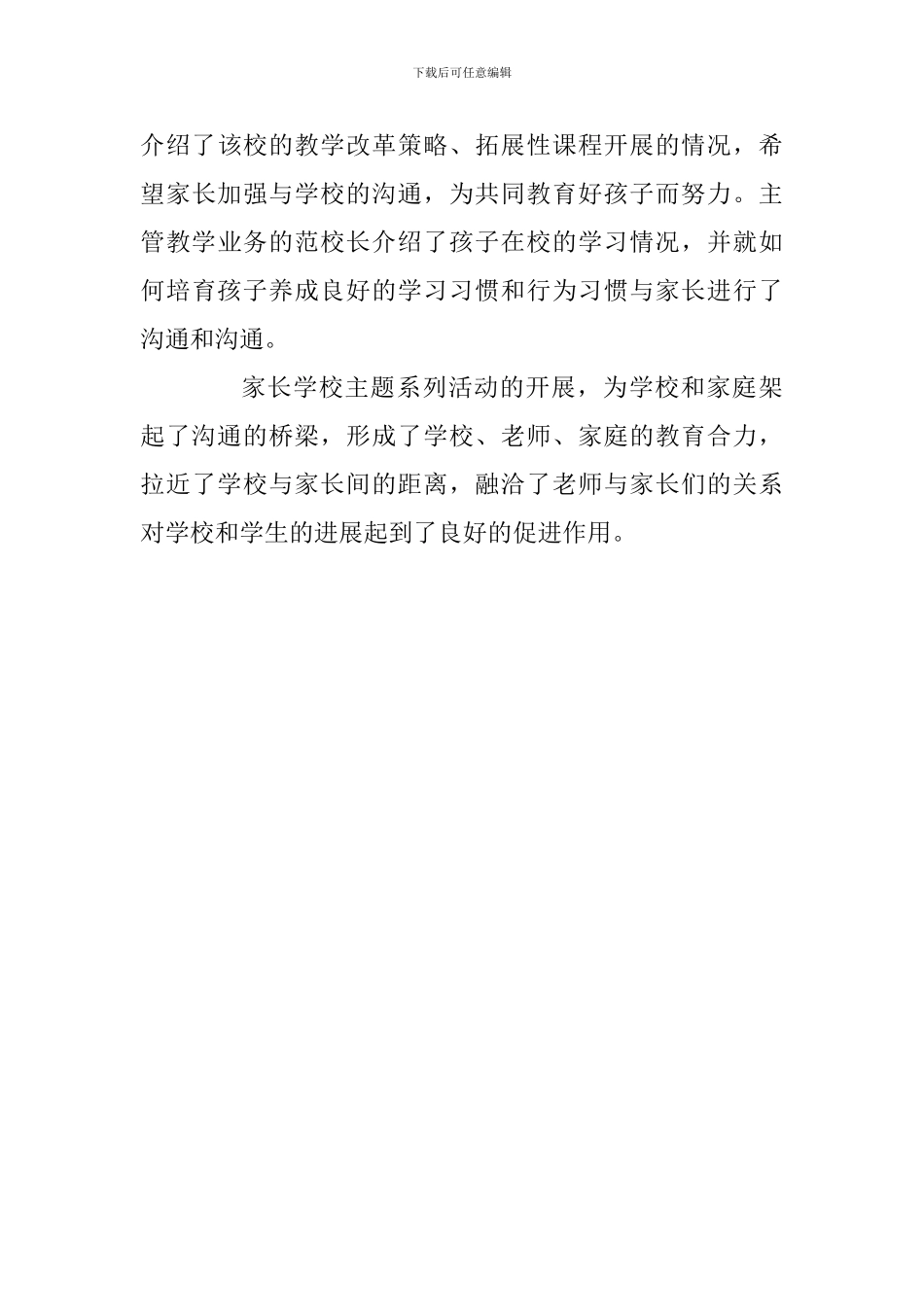 下载后可任意编辑

介绍了该校的教学改革策略、拓展性课程开展的情况，希望家长加强与学校的沟通，为共同教育好孩子而努力。主管教学业务的范校长介绍了孩子在校的学习情况，并就如何培育孩子养成良好的学习习惯和行为习惯与家长进行了沟通和沟通。

家长学校主题系列活动的开展，为学校和家庭架起了沟通的桥梁，形成了学校、老师、家庭的教育合力，拉近了学校与家长间的距离，融洽了老师与家长们的关系对学校和学生的进展起到了良好的促进作用。